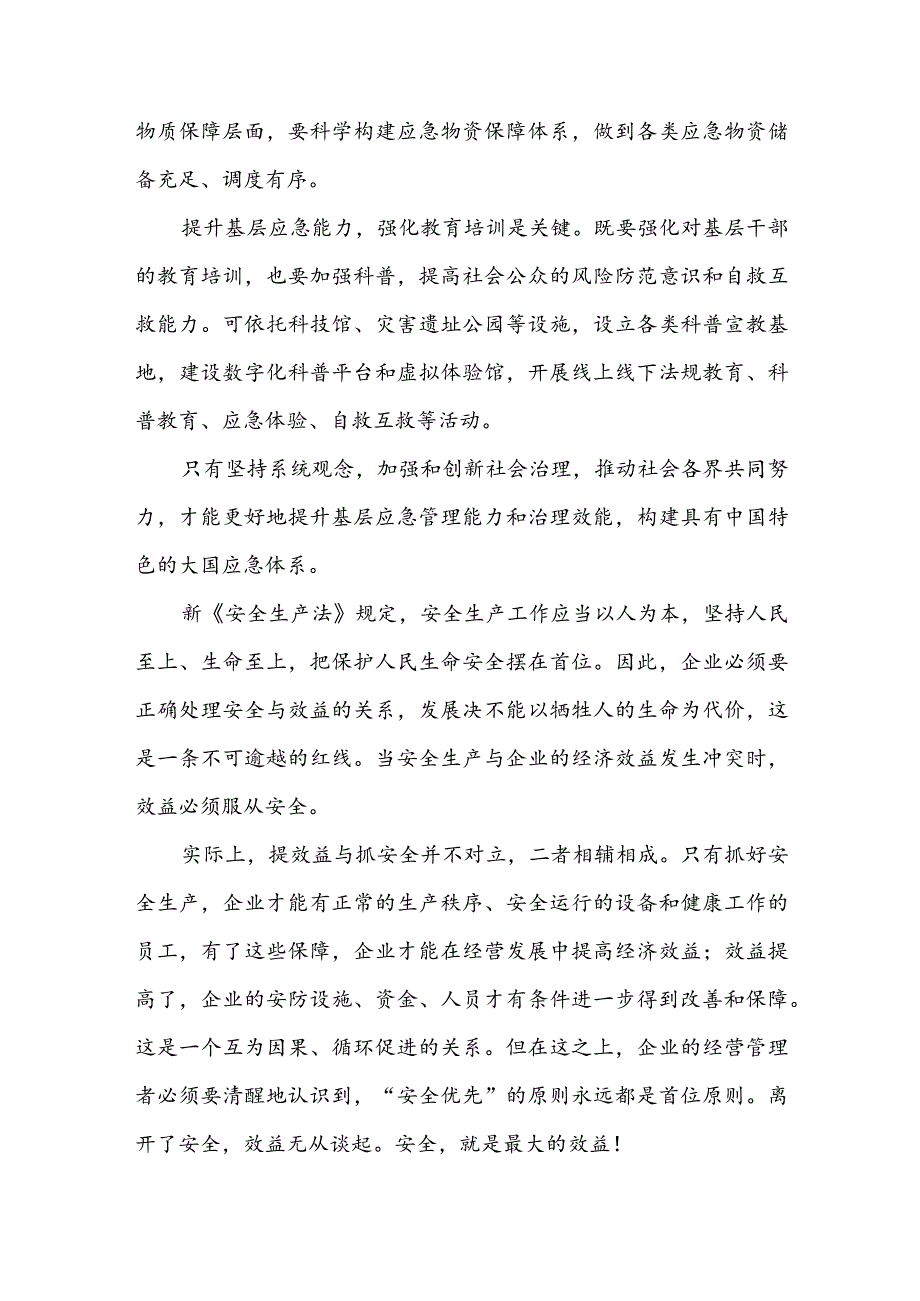 物质保障层面，要科学构建应急物资保障体系，做到各类应急物资储备充足、调度有序。

提升基层应急能力，强化教育培训是关键。既要强化对基层干部的教育培训，也要加强科普，提高社会公众的风险防范意识和自救互救能力。可依托科技馆、灾害遗址公园等设施，设立各类科普宣教基地，建设数字化科普平台和虚拟体验馆，开展线上线下法规教育、科普教育、应急体验、自救互救等活动。

只有坚持系统观念，加强和创新社会治理，推动社会各界共同努力，才能更好地提升基层应急管理能力和治理效能，构建具有中国特色的大国应急体系。

新《安全生产法》规定，安全生产工作应当以人为本，坚持人民至上、生命至上，把保护人民生命安全摆在首位。因此，企业必须要正确处理安全与效益的关系，发展决不能以牺牲人的生命为代价，这是一条不可逾越的红线。当安全生产与企业的经济效益发生冲突时，效益必须服从安全。

实际上，提效益与抓安全并不对立，二者相辅相成。只有抓好安全生产，企业才能有正常的生产秩序、安全运行的设备和健康工作的员工，有了这些保障，企业才能在经营发展中提高经济效益；效益提高了，企业的安防设施、资金、人员才有条件进一步得到改善和保障。这是一个互为因果、循环促进的关系。但在这之上，企业的经营管理者必须要清醒地认识到，“安全优先”的原则永远都是首位原则。离开了安全，效益无从谈起。安全，就是最大的效益！